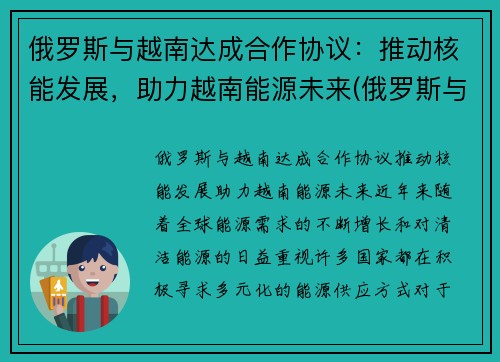 俄罗斯与越南达成合作协议：推动核能发展，助力越南能源未来(俄罗斯与

俄罗斯与越南达成合作协议推动核能发展助力越南能源未来近年来随着全球能源需求的不断增长和对清洁能源的日益重视许多国家都在积极寻求多元化的能源供应方式对于